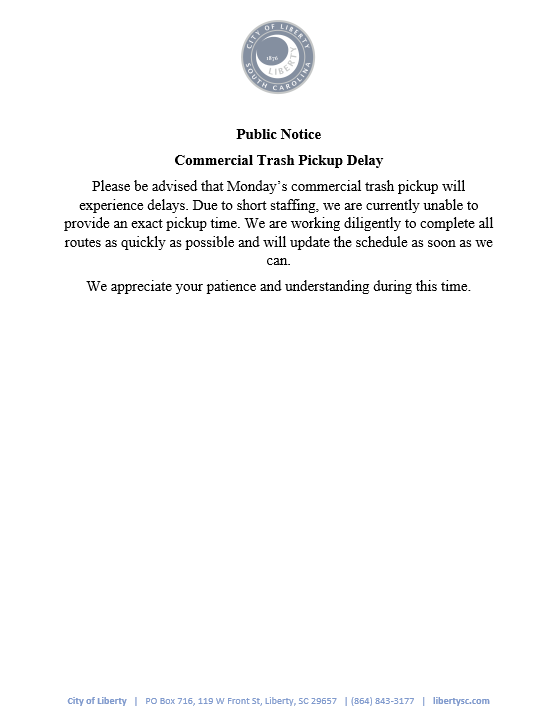 CITY OF LIBERTY
1876
LIBERTY
SOUTH CAROLINA

Public Notice

Commercial Trash Pickup Delay

Please be advised that Monday's commercial trash pickup will experience delays. Due to short staffing, we are currently unable to provide an exact pickup time. We are working diligently to complete all routes as quickly as possible and will update the schedule as soon as we can.

We appreciate your patience and understanding during this time.

City of Liberty | PO Box 716, 119 W Front St, Liberty, SC 29657 | (864) 843-3177 | libertysc.com